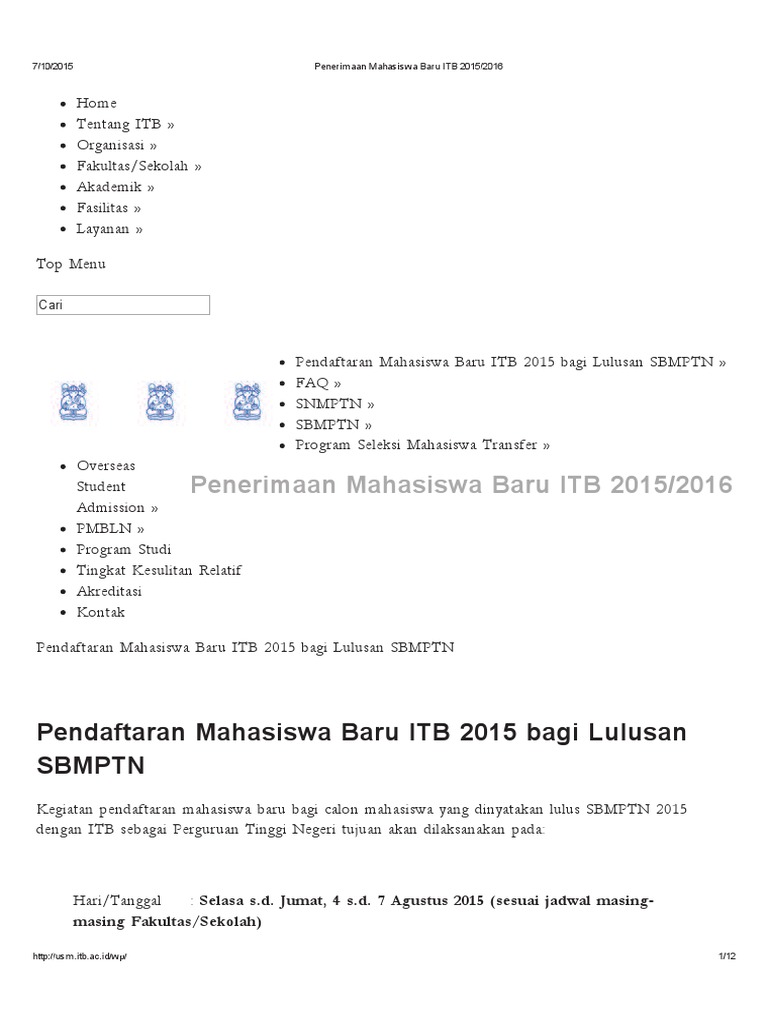 7/10/2015 Penerimaan Mahasiswa Baru ITB 2015/2016

- Home
- Tentang ITB »
- Organisasi »
- Fakultas/Sekolah »
- Akademik »
- Fasilitas »
- Layanan »

Top Menu

Cari

- Pendaftaran Mahasiswa Baru ITB 2015 bagi Lulusan SBMPTN »
- FAQ »
- SNMPTN »
- SBMPTN »
- Program Seleksi Mahasiswa Transfer »

- Overseas Student Admission »
- PMBLN »
- Program Studi
- Tingkat Kesulitan Relatif
- Akreditasi
- Kontak

Penerimaan Mahasiswa Baru ITB 2015/2016

Pendaftaran Mahasiswa Baru ITB 2015 bagi Lulusan SBMPTN

Pendaftaran Mahasiswa Baru ITB 2015 bagi Lulusan SBMPTN

Kegiatan pendaftaran mahasiswa baru bagi calon mahasiswa yang dinyatakan lulus SBMPTN 2015 dengan ITB sebagai Perguruan Tinggi Negeri tujuan akan dilaksanakan pada:

Hari/Tanggal : Selasa s.d. Jumat, 4 s.d. 7 Agustus 2015 (sesuai jadwal masing-masing Fakultas/Sekolah)

http://usm.itb.ac.id/wp/ 1/12